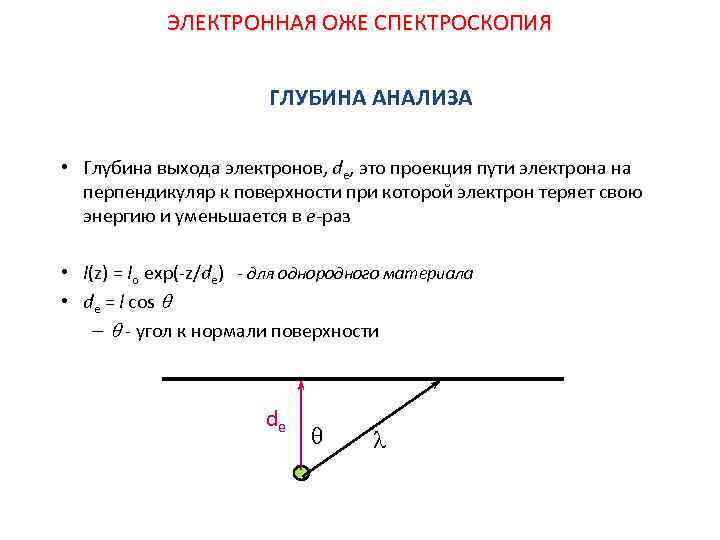 ЭЛЕКТРОННАЯ ОЖЕ СПЕКТРОСКОПИЯ

ГЛУБИНА АНАЛИЗА

• Глубина выхода электронов, $d_e$, это проекция пути электрона на перпендикуляр к поверхности при которой электрон теряет свою энергию и уменьшается в $e$-раз

• $I(z) = I_o \exp(-z/d_e)$ - для однородного материала
• $d_e = l \cos \theta$
– $\theta$ - угол к нормали поверхности

$d_e$
$\theta$
$\lambda$